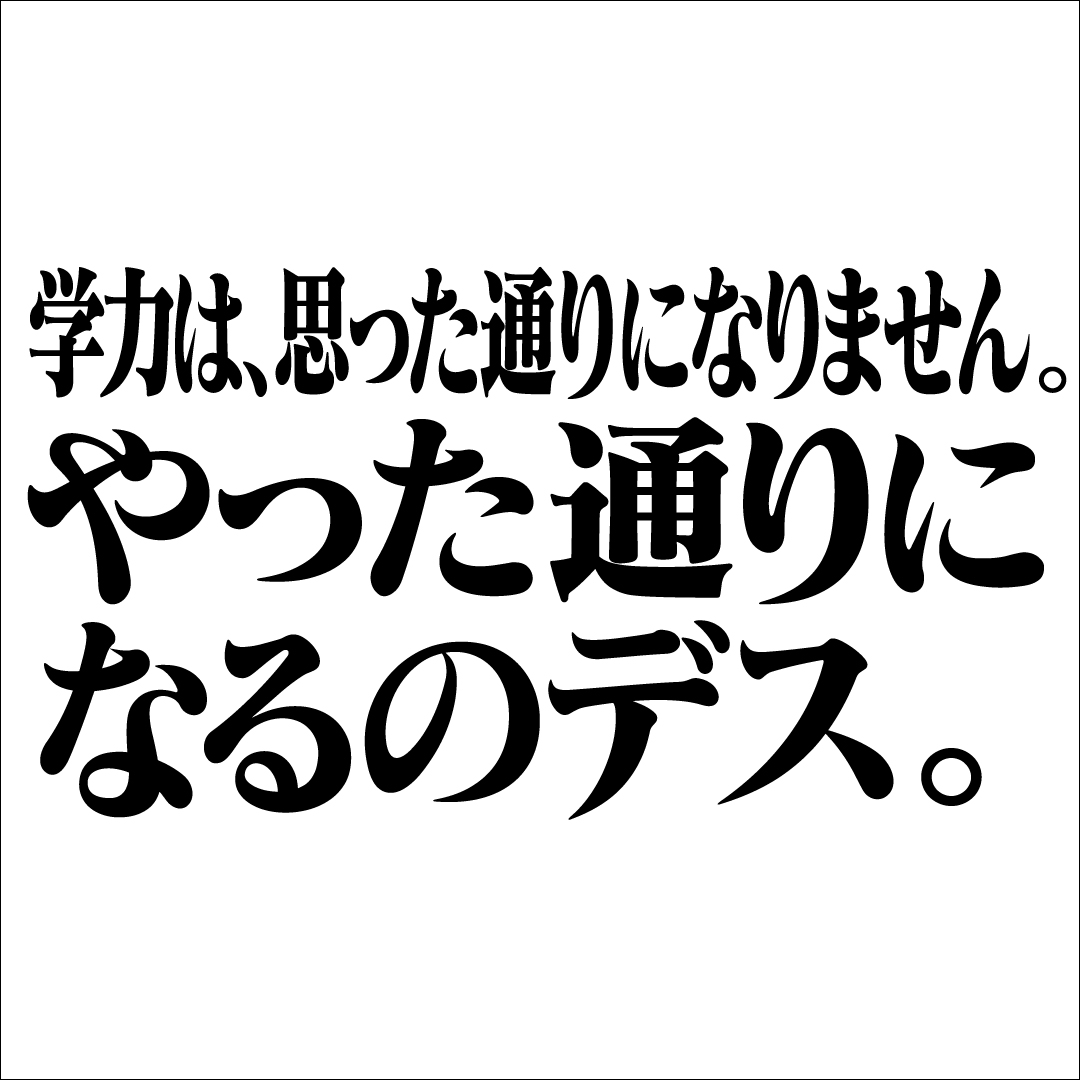 学力は、思った通りになりません。
やった通りになるのデス。